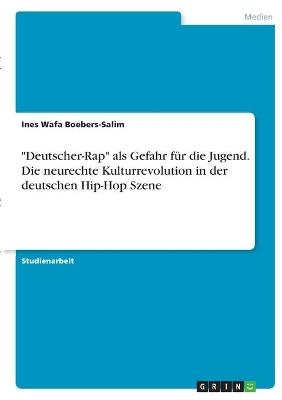 Medien

Ines Wafa Boebers-Salim

"Deutscher-Rap" als Gefahr für die Jugend. Die neurechte Kulturrevolution in der deutschen Hip-Hop Szene

Studienarbeit

GRIN